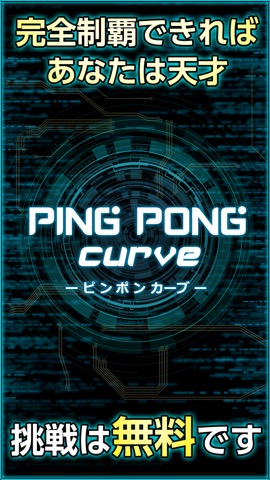 完全制覇できれば
あなたは天才

PING PONG
curve
ーピンポンカーブー

挑戦は無料です